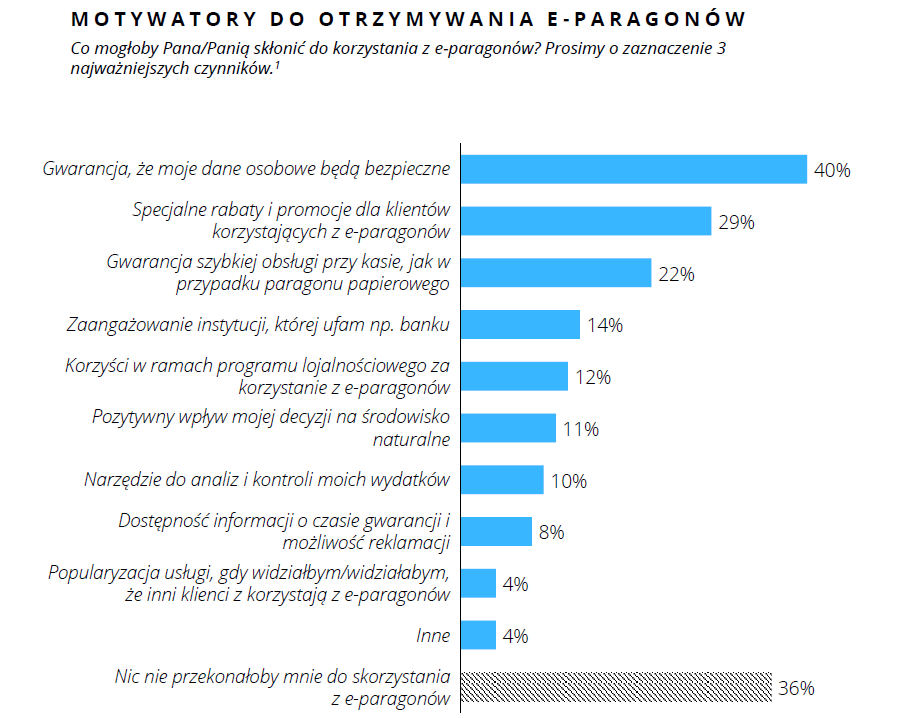 MOTYWATORY DO OTRZYMYWANIA E-PARAGONÓW

Co mogłoby Pana/Panią skłonić do korzystania z e-paragonów? Prosimy o zaznaczenie 3 najważniejszych czynników.$^1$

Gwarancja, że moje dane osobowe będą bezpieczne 40%

Specjalne rabaty i promocje dla klientów korzystających z e-paragonów 29%

Gwarancja szybkiej obsługi przy kasie, jak w przypadku paragonu papierowego 22%

Zaangażowanie instytucji, której ufam np. banku 14%

Korzyści w ramach programu lojalnościowego za korzystanie z e-paragonów 12%

Pozytywny wpływ mojej decyzji na środowisko naturalne 11%

Narzędzie do analiz i kontroli moich wydatków 10%

Dostępność informacji o czasie gwarancji i możliwość reklamacji 8%

Popularyzacja usługi, gdy widziałbym/widziałabym, że inni klienci z korzystają z e-paragonów 4%

Inne 4%

Nic nie przekonałoby mnie do skorzystania z e-paragonów 36%